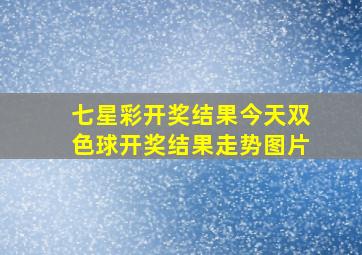 七星彩开奖结果今天双色球开奖结果走势图片